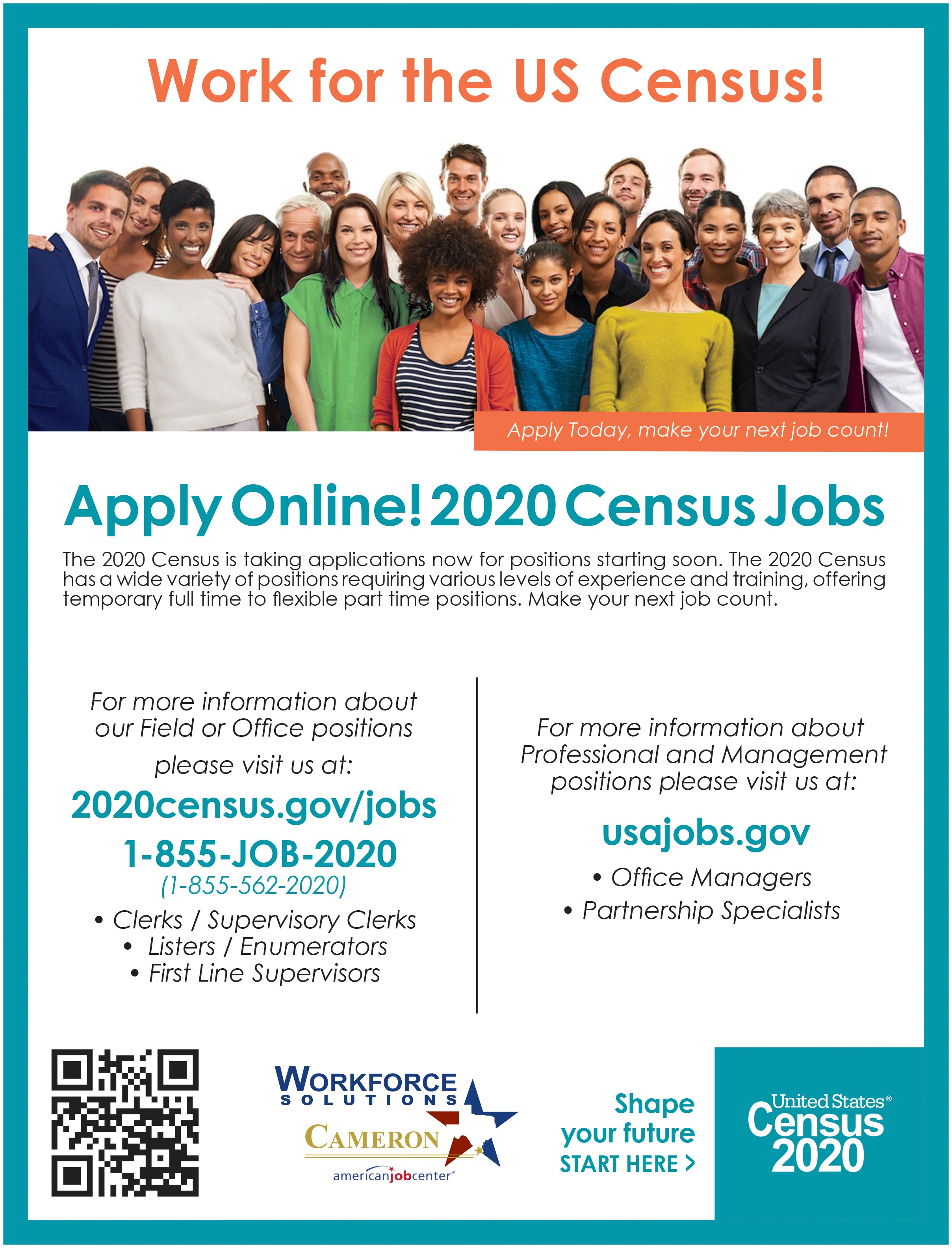 Work for the US Census!

Apply Today, make your next job count!

Apply Online! 2020 Census Jobs

The 2020 Census is taking applications now for positions starting soon. The 2020 Census has a wide variety of positions requiring various levels of experience and training, offering temporary full time to flexible part time positions. Make your next job count.

For more information about our Field or Office positions please visit us at:

2020census.gov/jobs

1-855-JOB-2020

(1-855-562-2020)

• Clerks / Supervisory Clerks
• Listers / Enumerators
• First Line Supervisors

For more information about Professional and Management positions please visit us at:

usajobs.gov

• Office Managers
• Partnership Specialists

WORKFORCE
SOLUTIONS
CAMERON
americanjobcenter®

Shape
your future
START HERE >

United States®
Census
2020